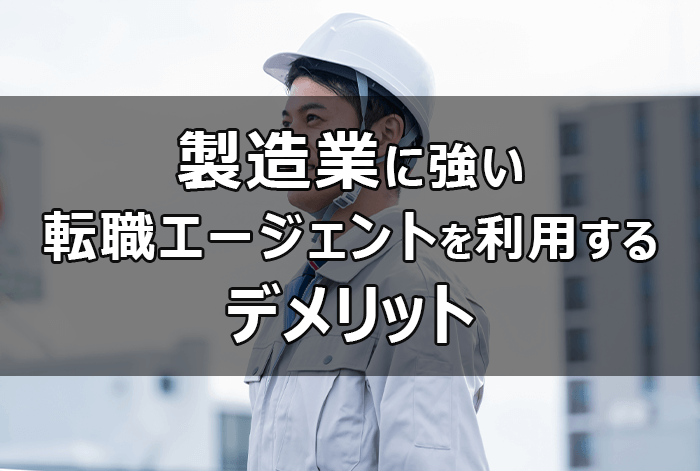 製造業に強い
転職エージェントを利用する
デメリット